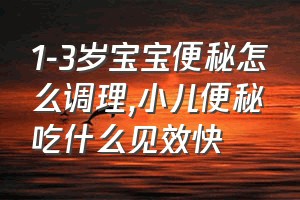 1-3岁宝宝便秘怎么调理,小儿便秘吃什么见效快